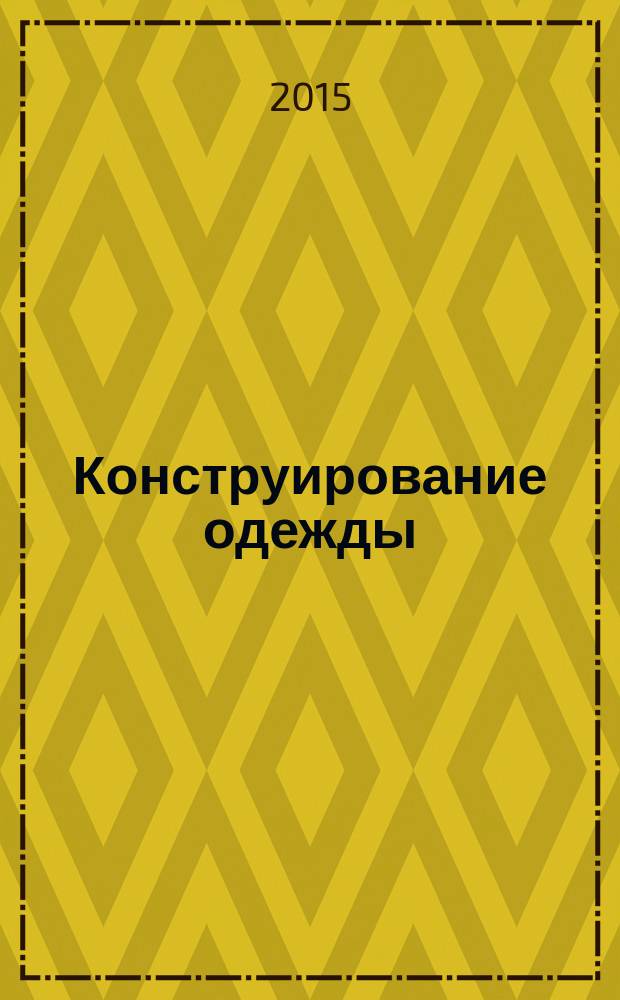 2015

Конструирование одежды